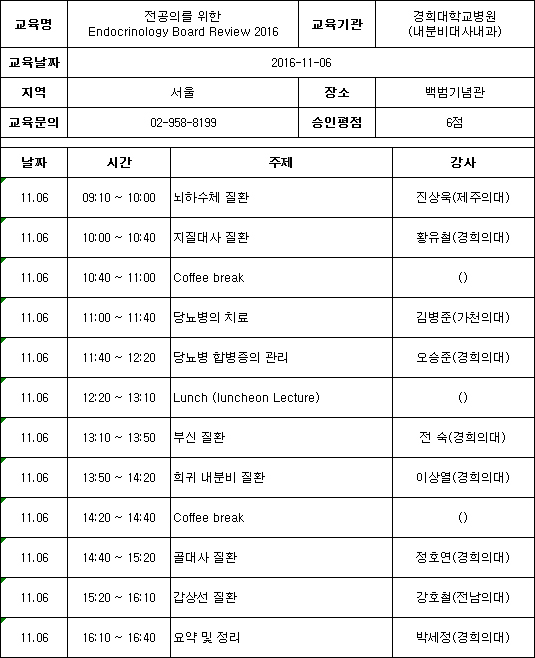 | 교육명 | 전공의를 위한 Endocrinology Board Review 2016 | 교육기관 | 경희대학교병원 (내분비대사내과) |
|---|---|---|---|
| 교육날짜 | 2016-11-06 | | |
| 지역 | 서울 | 장소 | 백범기념관 |
| 교육문의 | 02-958-8199 | 승인평점 | 6점 |

| 날짜 | 시간 | 주제 | 강사 |
|---|---|---|---|
| 11.06 | 09:10 ~ 10:00 | 뇌하수체 질환 | 진상욱(제주의대) |
| 11.06 | 10:00 ~ 10:40 | 지질대사 질환 | 황유철(경희의대) |
| 11.06 | 10:40 ~ 11:00 | Coffee break | () |
| 11.06 | 11:00 ~ 11:40 | 당뇨병의 치료 | 김병준(가천의대) |
| 11.06 | 11:40 ~ 12:20 | 당뇨병 합병증의 관리 | 오승준(경희의대) |
| 11.06 | 12:20 ~ 13:10 | Lunch (luncheon Lecture) | () |
| 11.06 | 13:10 ~ 13:50 | 부신 질환 | 전 숙(경희의대) |
| 11.06 | 13:50 ~ 14:20 | 희귀 내분비 질환 | 이상열(경희의대) |
| 11.06 | 14:20 ~ 14:40 | Coffee break | () |
| 11.06 | 14:40 ~ 15:20 | 골대사 질환 | 정호연(경희의대) |
| 11.06 | 15:20 ~ 16:10 | 갑상선 질환 | 강호철(전남의대) |
| 11.06 | 16:10 ~ 16:40 | 요약 및 정리 | 박세정(경희의대) |